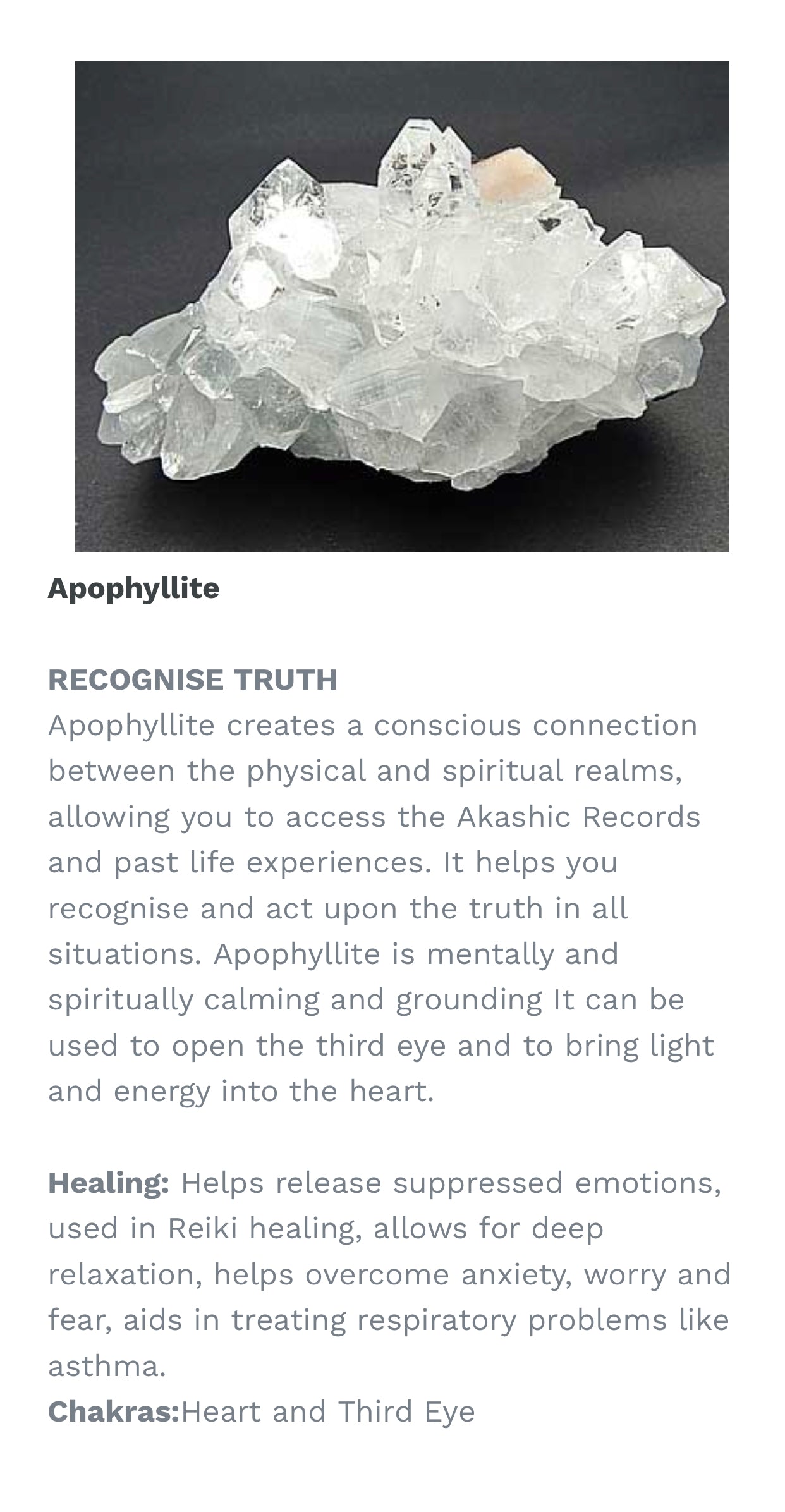 Apophyllite

RECOGNISE TRUTH
Apophyllite creates a conscious connection between the physical and spiritual realms, allowing you to access the Akashic Records and past life experiences. It helps you recognise and act upon the truth in all situations. Apophyllite is mentally and spiritually calming and grounding It can be used to open the third eye and to bring light and energy into the heart.

Healing: Helps release suppressed emotions, used in Reiki healing, allows for deep relaxation, helps overcome anxiety, worry and fear, aids in treating respiratory problems like asthma.
Chakras:Heart and Third Eye